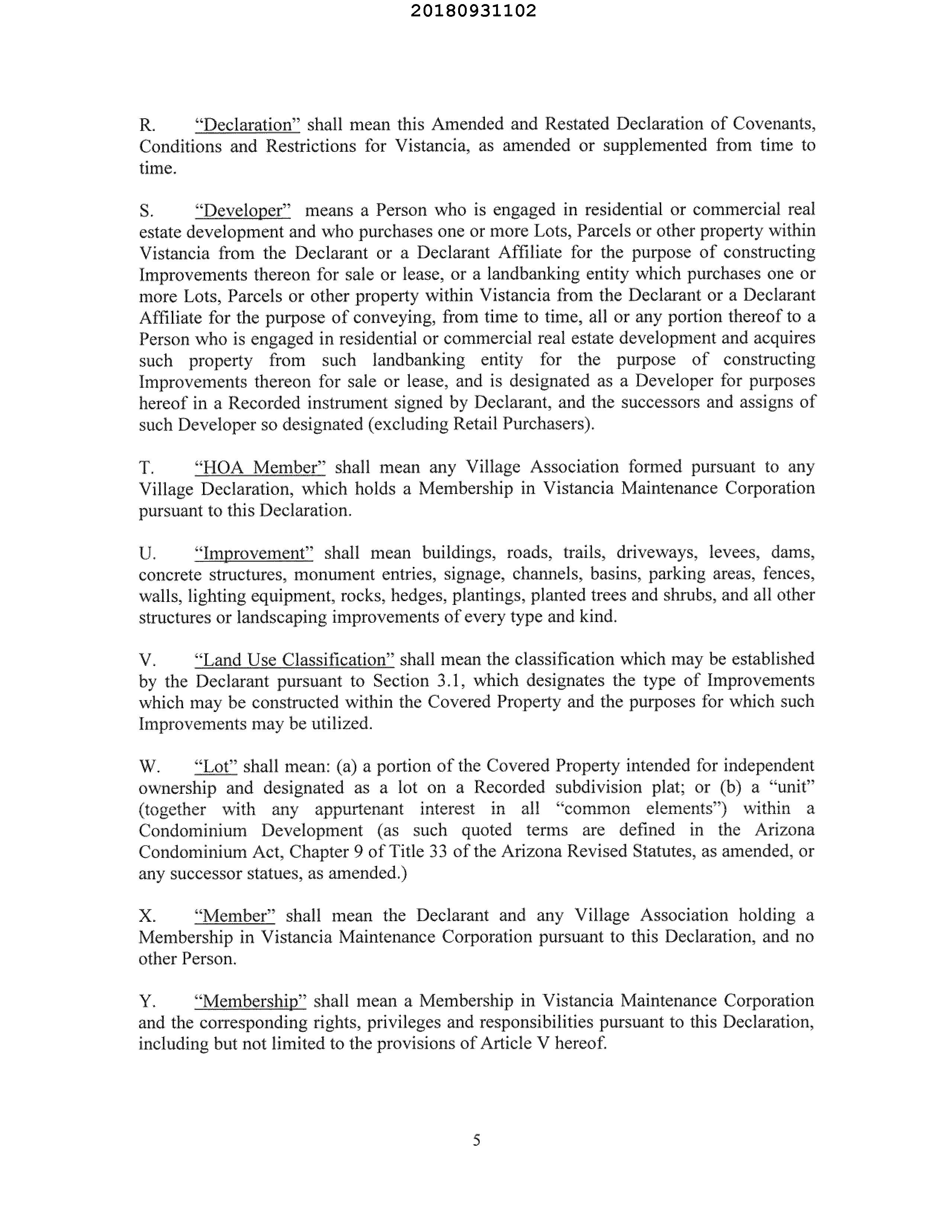 20180931102

R. "Declaration" shall mean this Amended and Restated Declaration of Covenants, Conditions and Restrictions for Vistancia, as amended or supplemented from time to time.

S. "Developer" means a Person who is engaged in residential or commercial real estate development and who purchases one or more Lots, Parcels or other property within Vistancia from the Declarant or a Declarant Affiliate for the purpose of constructing Improvements thereon for sale or lease, or a landbanking entity which purchases one or more Lots, Parcels or other property within Vistancia from the Declarant or a Declarant Affiliate for the purpose of conveying, from time to time, all or any portion thereof to a Person who is engaged in residential or commercial real estate development and acquires such property from such landbanking entity for the purpose of constructing Improvements thereon for sale or lease, and is designated as a Developer for purposes hereof in a Recorded instrument signed by Declarant, and the successors and assigns of such Developer so designated (excluding Retail Purchasers).

T. "HOA Member" shall mean any Village Association formed pursuant to any Village Declaration, which holds a Membership in Vistancia Maintenance Corporation pursuant to this Declaration.

U. "Improvement" shall mean buildings, roads, trails, driveways, levees, dams, concrete structures, monument entries, signage, channels, basins, parking areas, fences, walls, lighting equipment, rocks, hedges, plantings, planted trees and shrubs, and all other structures or landscaping improvements of every type and kind.

V. "Land Use Classification" shall mean the classification which may be established by the Declarant pursuant to Section 3.1, which designates the type of Improvements which may be constructed within the Covered Property and the purposes for which such Improvements may be utilized.

W. "Lot" shall mean: (a) a portion of the Covered Property intended for independent ownership and designated as a lot on a Recorded subdivision plat; or (b) a "unit" (together with any appurtenant interest in all "common elements") within a Condominium Development (as such quoted terms are defined in the Arizona Condominium Act, Chapter 9 of Title 33 of the Arizona Revised Statutes, as amended, or any successor statues, as amended.)

X. "Member" shall mean the Declarant and any Village Association holding a Membership in Vistancia Maintenance Corporation pursuant to this Declaration, and no other Person.

Y. "Membership" shall mean a Membership in Vistancia Maintenance Corporation and the corresponding rights, privileges and responsibilities pursuant to this Declaration, including but not limited to the provisions of Article V hereof.

5